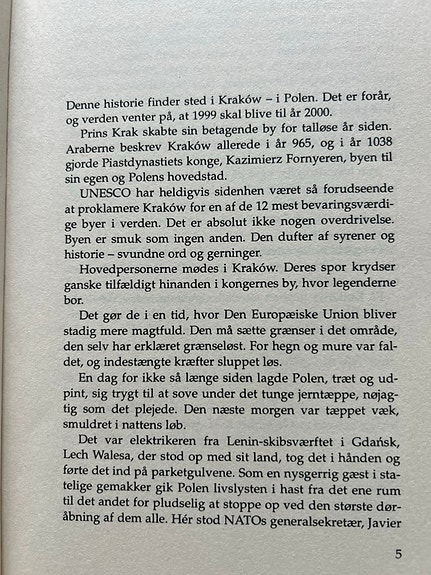 Denne historie finder sted i Kraków – i Polen. Det er forår, og verden venter på, at 1999 skal blive til år 2000.

Prins Krak skabte sin betagende by for talløse år siden. Araberne beskrev Kraków allerede i år 965, og i år 1038 gjorde Piastdynastiets konge, Kazimierz Fornyeren, byen til sin egen og Polens hovedstad.

UNESCO har heldigvis sidenhen været så forudseende at proklamere Kraków for en af de 12 mest bevaringsværdige byer i verden. Det er absolut ikke nogen overdrivelse. Byen er smuk som ingen anden. Den dufter af syrener og historie – svundne ord og gerninger.

Hovedpersonerne mødes i Kraków. Deres spor krydser ganske tilfældigt hinanden i kongernes by, hvor legenderne bor.

Det gør de i en tid, hvor Den Europæiske Union bliver stadig mere magtfuld. Den må sætte grænser i det område, den selv har erklæret grænseløst. For hegn og mure var faldet, og indestængte kræfter sluppet løs.

En dag for ikke så længe siden lagde Polen, træt og udpint, sig trygt til at sove under det tunge jerntæppe, nøjagtig som det plejede. Den næste morgen var tæppet væk, smuldret i nattens løb.

Det var elektrikeren fra Lenin-skibsværftet i Gdańsk, Lech Walesa, der stod op med sit land, tog det i hånden og førte det ind på parketgulvene. Som en nysgerrig gæst i statelige gemakker gik Polen livslysten i hast fra det ene rum til det andet for pludselig at stoppe op ved den største døråbning af dem alle. Hér stod NATOs generalsekretær, Javier

5